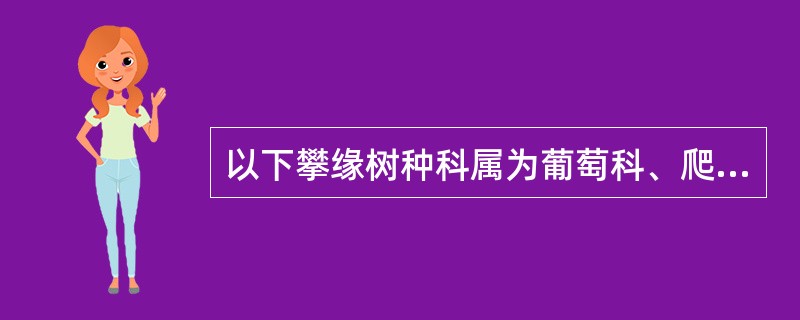 以下攀缘树种科属为葡萄科、爬...